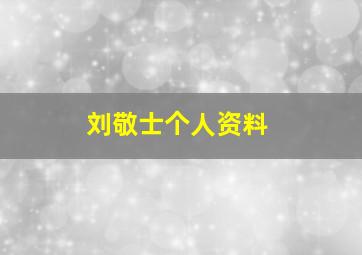 刘敬士个人资料